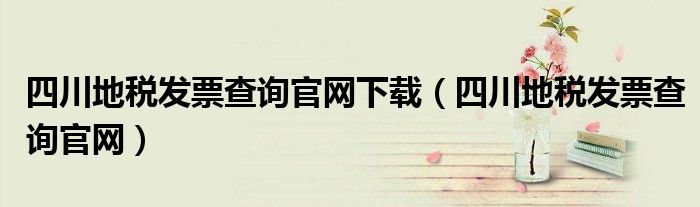 四川地税发票查询官网下载（四川地税发票查询官网）